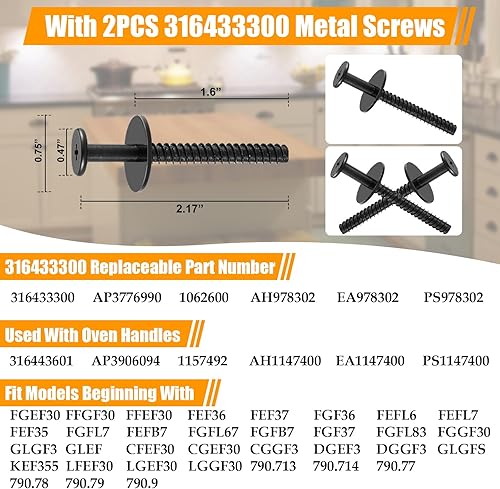 With 2PCS 316433300 Metal Screws

1.6"

0.75"

0.47"

2.17"

316433300 Replaceable Part Number

316433300 AP3776990 1062600 AH978302 EA978302 PS978302

Used With Oven Handles

316443601 AP3906094 1157492 AH1147400 EA1147400 PS1147400

Fit Models Beginning With

FGEF30 FFGF30 FFEF30 FEF36 FEF37 FGF36 FEFL6 FEFL7
FEF35 FGFL7 FEFB7 FGFL67 FGFB7 FGF37 FGFL83 FGGF30
GLGF3 GLEF CFEF30 CGEF30 CGGF3 DGEF3 DGGF3 GLGFS
KEF355 LFEF30 LGEF30 LGGF30 790.713 790.714 790.77
790.78 790.79 790.9